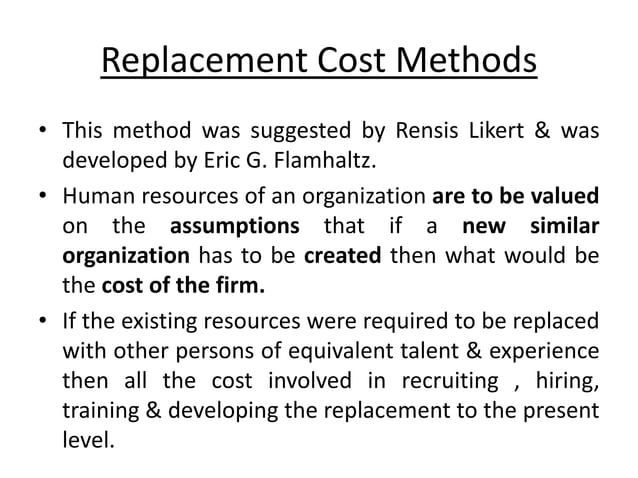 Replacement Cost Methods

• This method was suggested by Rensis Likert & was developed by Eric G. Flamhaltz.
• Human resources of an organization are to be valued on the assumptions that if a new similar organization has to be created then what would be the cost of the firm.
• If the existing resources were required to be replaced with other persons of equivalent talent & experience then all the cost involved in recruiting , hiring, training & developing the replacement to the present level.